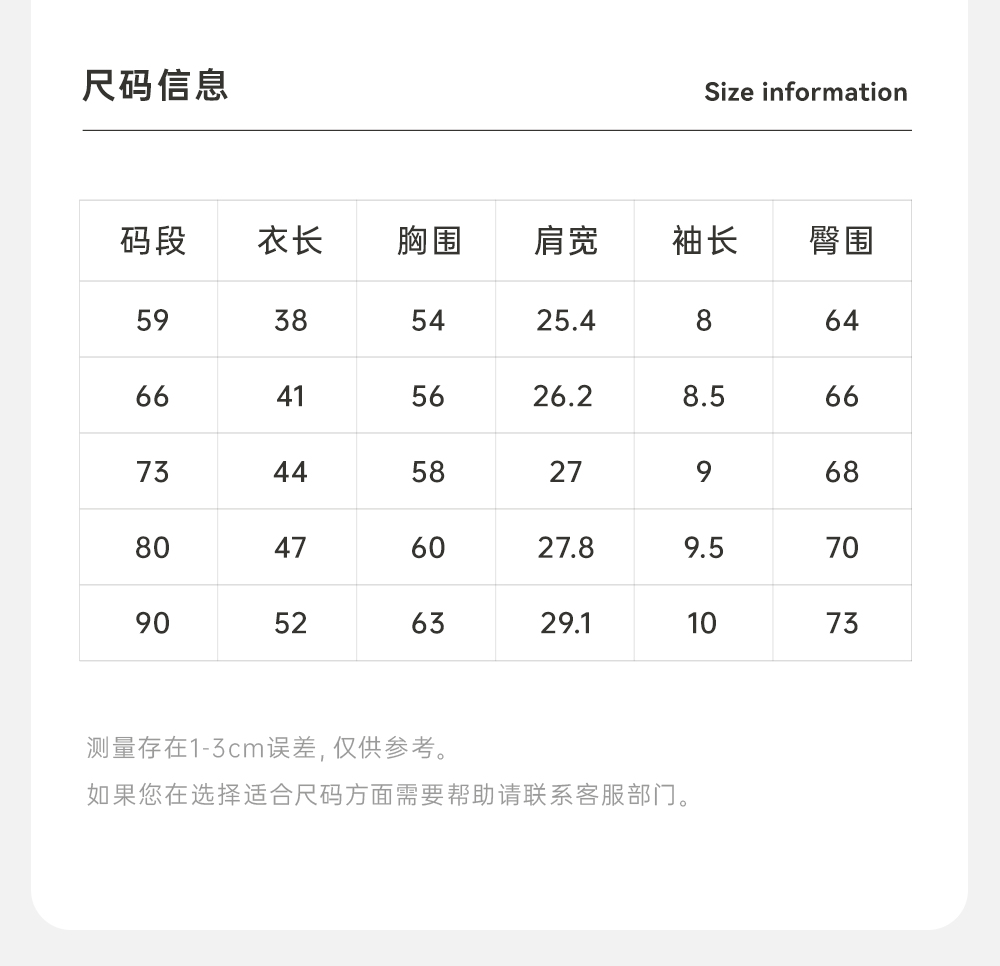 尺码信息

Size information

| 码段 | 衣长 | 胸围 | 肩宽 | 袖长 | 臀围 |
|---|---|---|---|---|---|
| 59 | 38 | 54 | 25.4 | 8 | 64 |
| 66 | 41 | 56 | 26.2 | 8.5 | 66 |
| 73 | 44 | 58 | 27 | 9 | 68 |
| 80 | 47 | 60 | 27.8 | 9.5 | 70 |
| 90 | 52 | 63 | 29.1 | 10 | 73 |

测量存在1-3cm误差, 仅供参考。

如果您在选择适合尺码方面需要帮助请联系客服部门。